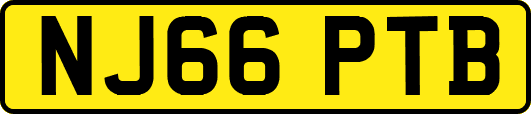 NJ66 PTB